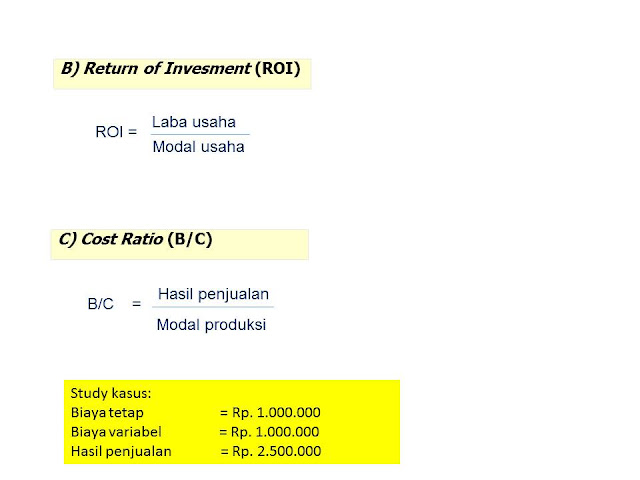 B) Return of Invesment (ROI)

$\text{ROI} = \frac{\text{Laba usaha}}{\text{Modal usaha}}$

C) Cost Ratio (B/C)

$\text{B/C} = \frac{\text{Hasil penjualan}}{\text{Modal produksi}}$

Study kasus:
Biaya tetap = Rp. 1.000.000
Biaya variabel = Rp. 1.000.000
Hasil penjualan = Rp. 2.500.000